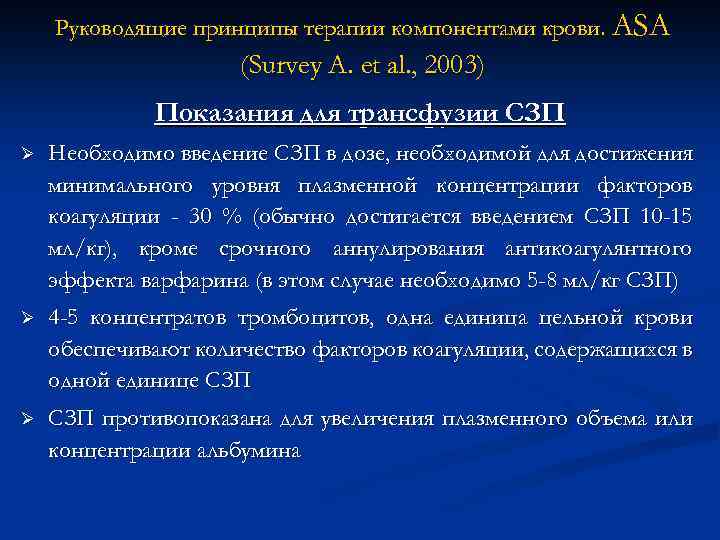 Руководящие принципы терапии компонентами крови. ASA (Survey A. et al., 2003)

Показания для трансфузии СЗП

➢ Необходимо введение СЗП в дозе, необходимой для достижения минимального уровня плазменной концентрации факторов коагуляции - 30 % (обычно достигается введением СЗП 10-15 мл/кг), кроме срочного аннулирования антикоагулянтного эффекта варфарина (в этом случае необходимо 5-8 мл/кг СЗП)

➢ 4-5 концентратов тромбоцитов, одна единица цельной крови обеспечивают количество факторов коагуляции, содержащихся в одной единице СЗП

➢ СЗП противопоказана для увеличения плазменного объема или концентрации альбумина